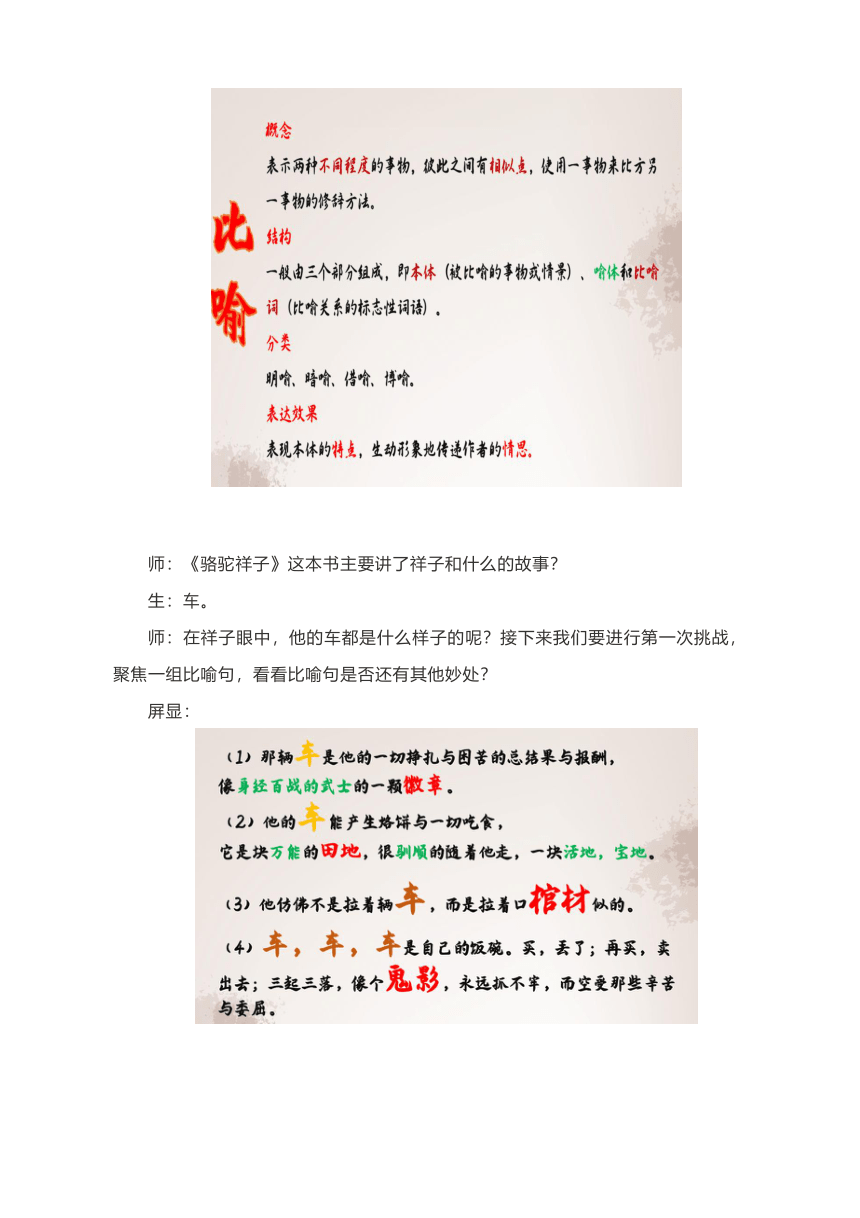 比喻

概念

表示两种不同程度的事物，彼此之间有相似点，使用一事物来比方另一事物的修辞方法。

结构

一般由三个部分组成，即本体（被比喻的事物或情景）、喻体和比喻词（比喻关系的标志性词语）。

分类

明喻、暗喻、借喻、博喻。

表达效果

表现本体的特点，生动形象地传递作者的情思。

师：《骆驼祥子》这本书主要讲了祥子和什么的故事？

生：车。

师：在祥子眼中，他的车都是什么样子的呢？接下来我们要进行第一次挑战，聚焦一组比喻句，看看比喻句是否还有其他妙处？

屏显：

（1）那辆车是他的一切挣扎与困苦的总结果与报酬，像身经百战的武士的一颗徽章。

（2）他的车能产生烙饼与一切吃食，它是块万能的田地，很驯顺的随着他走，一块活地，宝地。

（3）他仿佛不是拉着辆车，而是拉着口棺材似的。

（4）车，车，车是自己的饭碗。买，丢了；再买，卖出去；三起三落，像个鬼影，永远抓不牢，而空受那些辛苦与委屈。